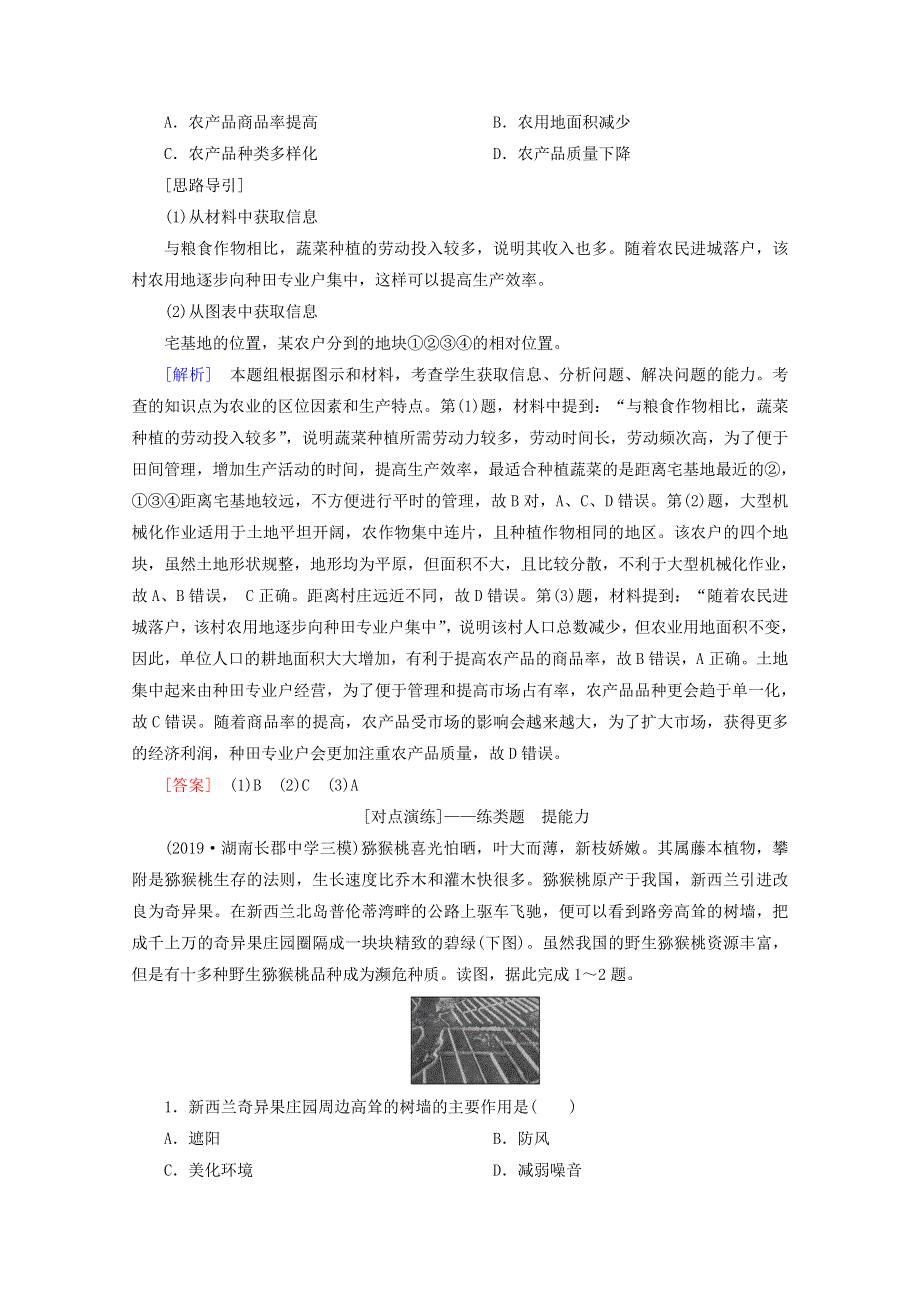 A．农产品商品率提高　　B．农用地面积减少

C．农产品种类多样化　　D．农产品质量下降

[思路导引]

(1)从材料中获取信息

与粮食作物相比，蔬菜种植的劳动投入较多，说明其收入也多。随着农民进城落户，该村农用地逐步向种田专业户集中，这样可以提高生产效率。

(2)从图表中获取信息

宅基地的位置，某农户分到的地块①②③④的相对位置。

[解析]　本题组根据图示和材料，考查学生获取信息、分析问题、解决问题的能力。考查的知识点为农业的区位因素和生产特点。第(1)题，材料中提到：“与粮食作物相比，蔬菜种植的劳动投入较多”，说明蔬菜种植所需劳动力较多，劳动时间长，劳动频次高，为了便于田间管理，增加生产活动的时间，提高生产效率，最适合种植蔬菜的是距离宅基地最近的②，①③④距离宅基地较远，不方便进行平时的管理，故B对，A、C、D错误。第(2)题，大型机械化作业适用于土地平坦开阔，农作物集中连片，且种植作物相同的地区。该农户的四个地块，虽然土地形状规整，地形均为平原，但面积不大，且比较分散，不利于大型机械化作业，故A、B错误， C正确。距离村庄远近不同，故D错误。第(3)题，材料提到：“随着农民进城落户，该村农用地逐步向种田专业户集中”，说明该村人口总数减少，但农业用地面积不变，因此，单位人口的耕地面积大大增加，有利于提高农产品的商品率，故B错误，A正确。土地集中起来由种田专业户经营，为了便于管理和提高市场占有率，农产品品种更会趋于单一化，故C错误。随着商品率的提高，农产品受市场的影响会越来越大，为了扩大市场，获得更多的经济利润，种田专业户会更加注重农产品质量，故D错误。

[答案]　(1)B　(2)C　(3)A

[对点演练]——练类题　提能力

(2019·湖南长郡中学三模)猕猴桃喜光怕晒，叶大而薄，新枝娇嫩。其属藤本植物，攀附是猕猴桃生存的法则，生长速度比乔木和灌木快很多。猕猴桃原产于我国，新西兰引进改良为奇异果。在新西兰北岛普伦蒂湾畔的公路上驱车飞驰，便可以看到路旁高耸的树墙，把成千上万的奇异果庄园圈隔成一块块精致的碧绿(下图)。虽然我国的野生猕猴桃资源丰富，但是有十多种野生猕猴桃品种成为濒危种质。读图，据此完成1～2题。

1．新西兰奇异果庄园周边高耸的树墙的主要作用是(　　)

A．遮阳　　B．防风

C．美化环境　　D．减弱噪音